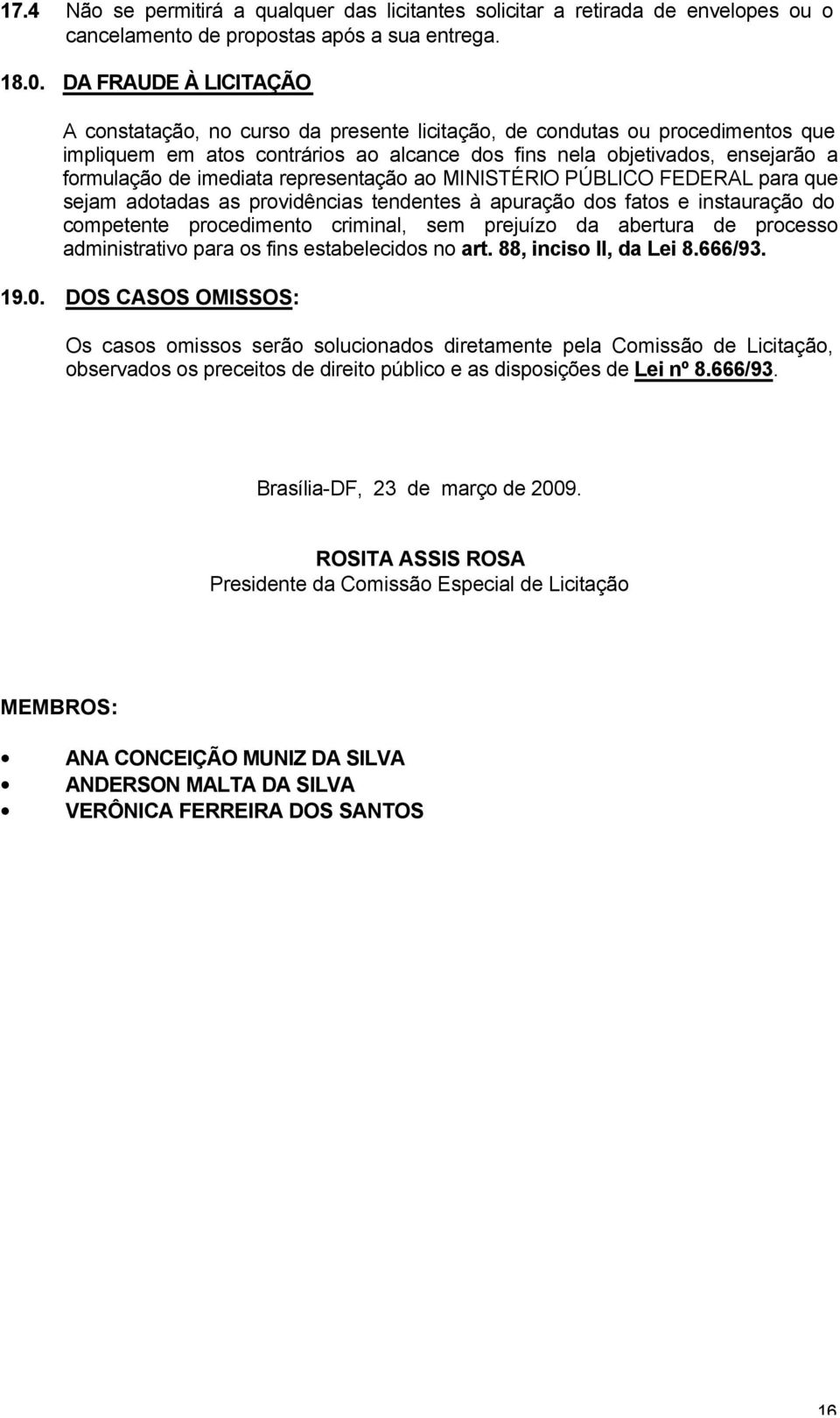 17.4 Não se permitirá a qualquer das licitantes solicitar a retirada de envelopes ou o cancelamento de propostas após a sua entrega.

18.0. DA FRAUDE À LICITAÇÃO

A constatação, no curso da presente licitação, de condutas ou procedimentos que impliquem em atos contrários ao alcance dos fins nela objetivados, ensejarão a formulação de imediata representação ao MINISTÉRIO PÚBLICO FEDERAL para que sejam adotadas as providências tendentes à apuração dos fatos e instauração do competente procedimento criminal, sem prejuízo da abertura de processo administrativo para os fins estabelecidos no art. 88, inciso II, da Lei 8.666/93.

19.0. DOS CASOS OMISSOS:

Os casos omissos serão solucionados diretamente pela Comissão de Licitação, observados os preceitos de direito público e as disposições de Lei nº 8.666/93.

Brasília-DF, 23 de março de 2009.

ROSITA ASSIS ROSA
Presidente da Comissão Especial de Licitação

MEMBROS:

• ANA CONCEIÇÃO MUNIZ DA SILVA
• ANDERSON MALTA DA SILVA
• VERÔNICA FERREIRA DOS SANTOS

16